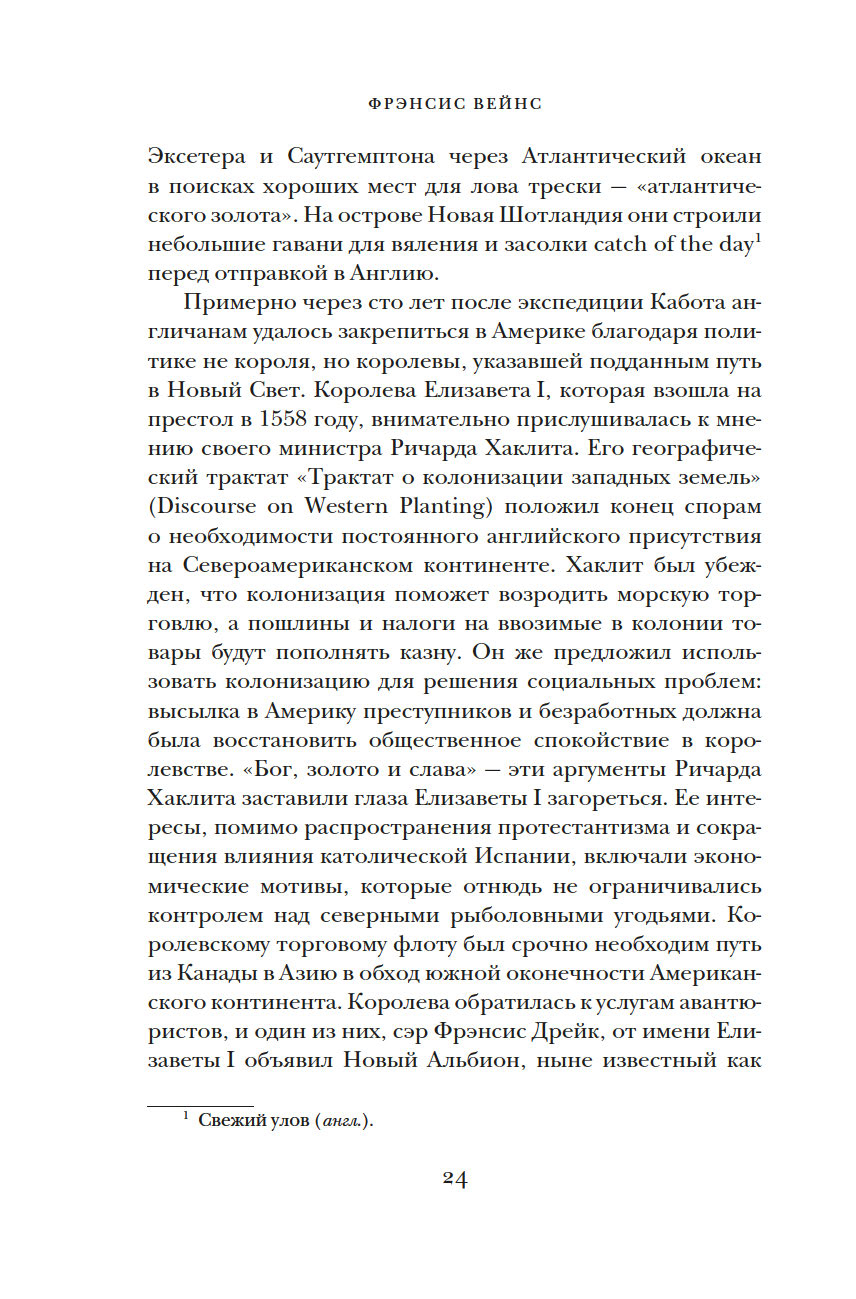 ФРЭНСИС ВЕЙНС

Эксетера и Саутгемптона через Атлантический океан в поисках хороших мест для лова трески — «атлантического золота». На острове Новая Шотландия они строили небольшие гавани для вяления и засолки catch of the day$^1$ перед отправкой в Англию.

Примерно через сто лет после экспедиции Кабота англичанам удалось закрепиться в Америке благодаря политике не короля, но королевы, указавшей подданным путь в Новый Свет. Королева Елизавета I, которая взошла на престол в 1558 году, внимательно прислушивалась к мнению своего министра Ричарда Хаклита. Его географический трактат «Трактат о колонизации западных земель» (Discourse on Western Planting) положил конец спорам о необходимости постоянного английского присутствия на Североамериканском континенте. Хаклит был убежден, что колонизация поможет возродить морскую торговлю, а пошлины и налоги на ввозимые в колонии товары будут пополнять казну. Он же предложил использовать колонизацию для решения социальных проблем: высылка в Америку преступников и безработных должна была восстановить общественное спокойствие в королевстве. «Бог, золото и слава» — эти аргументы Ричарда Хаклита заставили глаза Елизаветы I загореться. Ее интересы, помимо распространения протестантизма и сокращения влияния католической Испании, включали экономические мотивы, которые отнюдь не ограничивались контролем над северными рыболовными угодьями. Королевскому торговому флоту был срочно необходим путь из Канады в Азию в обход южной оконечности Американского континента. Королева обратилась к услугам авантюристов, и один из них, сэр Фрэнсис Дрейк, от имени Елизаветы I объявил Новый Альбион, ныне известный как

$^1$ Свежий улов (англ.).

24